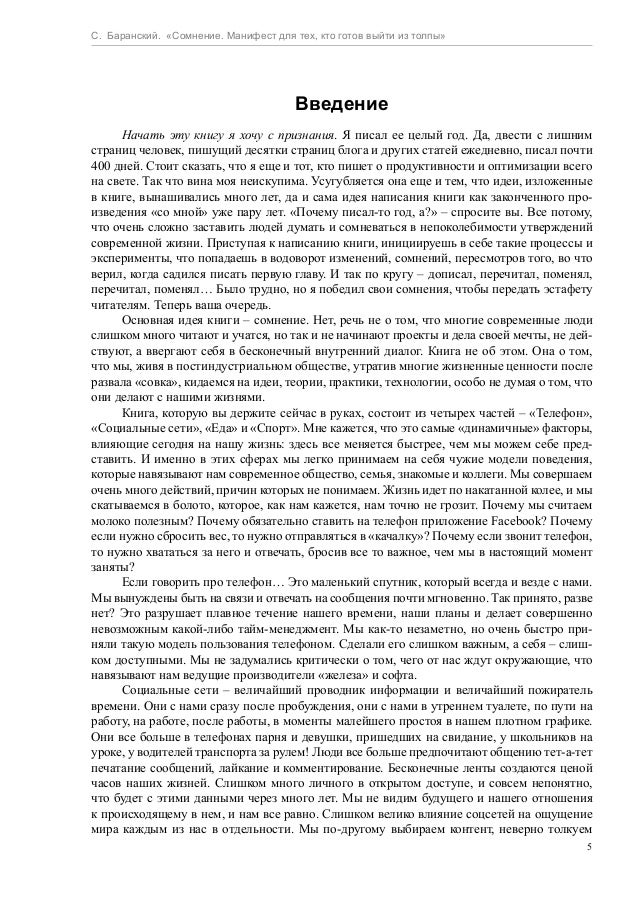 С. Баранский. «Сомнение. Манифест для тех, кто готов выйти из толпы»

Введение

Начать эту книгу я хочу с признания. Я писал ее целый год. Да, двести с лишним страниц человек, пишущий десятки страниц блога и других статей ежедневно, писал почти 400 дней. Стоит сказать, что я еще и тот, кто пишет о продуктивности и оптимизации всего на свете. Так что вина моя неискупима. Усугубляется она еще и тем, что идеи, изложенные в книге, вынашивались много лет, да и сама идея написания книги как законченного произведения «со мной» уже пару лет. «Почему писал-то год, а?» – спросите вы. Все потому, что очень сложно заставить людей думать и сомневаться в непоколебимости утверждений современной жизни. Приступая к написанию книги, инициируешь в себе такие процессы и эксперименты, что попадаешь в водоворот изменений, сомнений, пересмотров того, во что верил, когда садился писать первую главу. И так по кругу – дописал, перечитал, поменял, перечитал, поменял… Было трудно, но я победил свои сомнения, чтобы передать эстафету читателям. Теперь ваша очередь.

Основная идея книги – сомнение. Нет, речь не о том, что многие современные люди слишком много читают и учатся, но так и не начинают проекты и дела своей мечты, не действуют, а ввергают себя в бесконечный внутренний диалог. Книга не об этом. Она о том, что мы, живя в постиндустриальном обществе, утратив многие жизненные ценности после развала «совка», кидаемся на идеи, теории, практики, технологии, особо не думая о том, что они делают с нашими жизнями.

Книга, которую вы держите сейчас в руках, состоит из четырех частей – «Телефон», «Социальные сети», «Еда» и «Спорт». Мне кажется, что это самые «динамичные» факторы, влияющие сегодня на нашу жизнь: здесь все меняется быстрее, чем мы можем себе представить. И именно в этих сферах мы легко принимаем на себя чужие модели поведения, которые навязывают нам современное общество, семья, знакомые и коллеги. Мы совершаем очень много действий, причин которых не понимаем. Жизнь идет по накатанной колее, и мы скатываемся в болото, которое, как нам кажется, нам точно не грозит. Почему мы считаем молоко полезным? Почему обязательно ставить на телефон приложение Facebook? Почему если нужно сбросить вес, то нужно отправляться в «качалку»? Почему если звонит телефон, то нужно хвататься за него и отвечать, бросив все то важное, чем мы в настоящий момент заняты?

Если говорить про телефон… Это маленький спутник, который всегда и везде с нами. Мы вынуждены быть на связи и отвечать на сообщения почти мгновенно. Так принято, разве нет? Это разрушает плавное течение нашего времени, наши планы и делает совершенно невозможным какой-либо тайм-менеджмент. Мы как-то незаметно, но очень быстро приняли такую модель пользования телефоном. Сделали его слишком важным, а себя – слишком доступными. Мы не задумались критически о том, чего от нас ждут окружающие, что навязывают нам ведущие производители «железа» и софта.

Социальные сети – величайший проводник информации и величайший пожиратель времени. Они с нами сразу после пробуждения, они с нами в утреннем туалете, по пути на работу, на работе, после работы, в моменты малейшего простоя в нашем плотном графике. Они все больше в телефонах парня и девушки, пришедших на свидание, у школьников на уроке, у водителей транспорта за рулем! Люди все больше предпочитают общению тет-а-тет печатание сообщений, лайкание и комментирование. Бесконечные ленты создаются ценой часов наших жизней. Слишком много личного в открытом доступе, и совсем непонятно, что будет с этими данными через много лет. Мы не видим будущего и нашего отношения к происходящему в нем, и нам все равно. Слишком велико влияние соцсетей на ощущение мира каждым из нас в отдельности. Мы по-другому выбираем контент, неверно толкуем

5